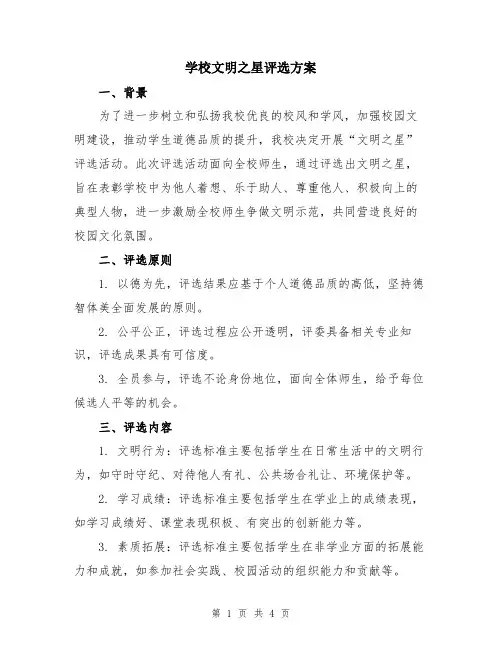 学校文明之星评选方案

一、背景

为了进一步树立和弘扬我校优良的校风和学风，加强校园文明建设，推动学生道德品质的提升，我校决定开展“文明之星”评选活动。此次评选活动面向全校师生，通过评选出文明之星，旨在表彰学校中为他人着想、乐于助人、尊重他人、积极向上的典型人物，进一步激励全校师生争做文明示范，共同营造良好的校园文化氛围。

二、评选原则

1. 以德为先，评选结果应基于个人道德品质的高低，坚持德智体美全面发展的原则。

2. 公平公正，评选过程应公开透明，评委具备相关专业知识，评选成果具有可信度。

3. 全员参与，评选不论身份地位，面向全体师生，给予每位候选人平等的机会。

三、评选内容

1. 文明行为：评选标准主要包括学生在日常生活中的文明行为，如守时守纪、对待他人有礼、公共场合礼让、环境保护等。

2. 学习成绩：评选标准主要包括学生在学业上的成绩表现，如学习成绩好、课堂表现积极、有突出的创新能力等。

3. 素质拓展：评选标准主要包括学生在非学业方面的拓展能力和成就，如参加社会实践、校园活动的组织能力和贡献等。

第 1 页 共 4 页